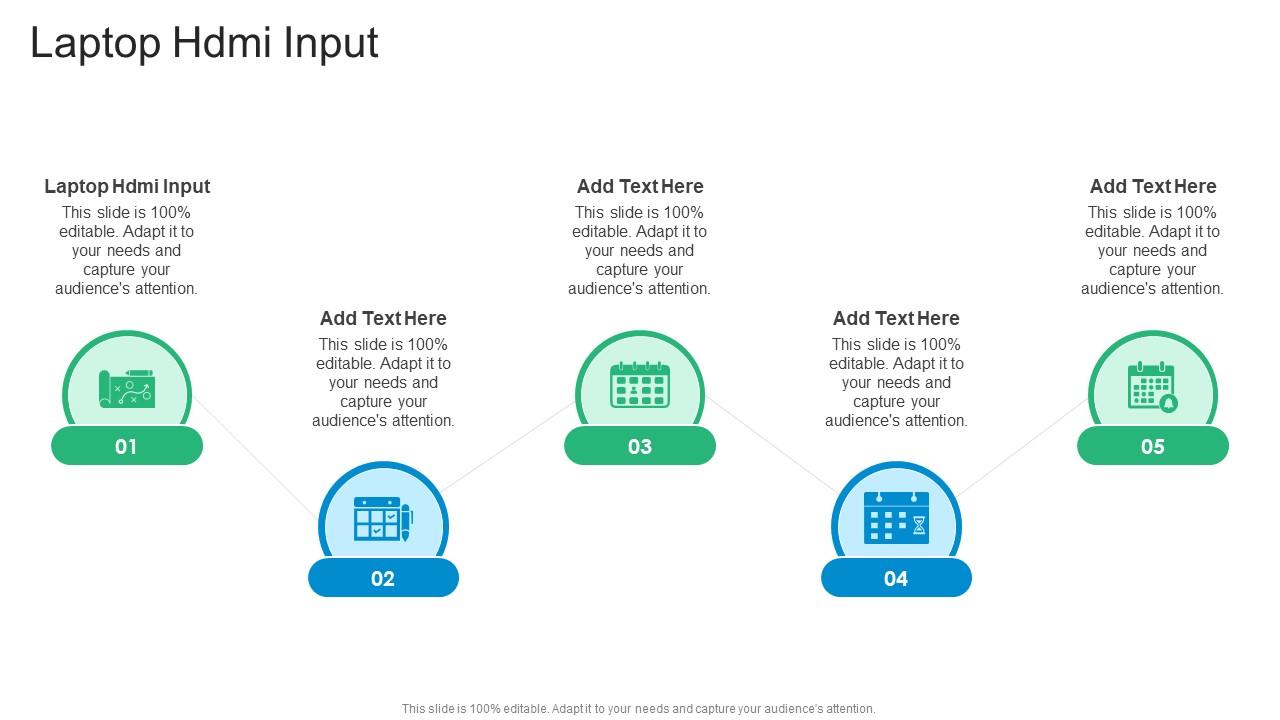 Laptop Hdmi Input

Laptop Hdmi Input
This slide is 100% editable. Adapt it to your needs and capture your audience's attention.

01

Add Text Here
This slide is 100% editable. Adapt it to your needs and capture your audience's attention.

02

Add Text Here
This slide is 100% editable. Adapt it to your needs and capture your audience's attention.

03

Add Text Here
This slide is 100% editable. Adapt it to your needs and capture your audience's attention.

04

Add Text Here
This slide is 100% editable. Adapt it to your needs and capture your audience's attention.

05

This slide is 100% editable. Adapt it to your needs and capture your audience's attention.